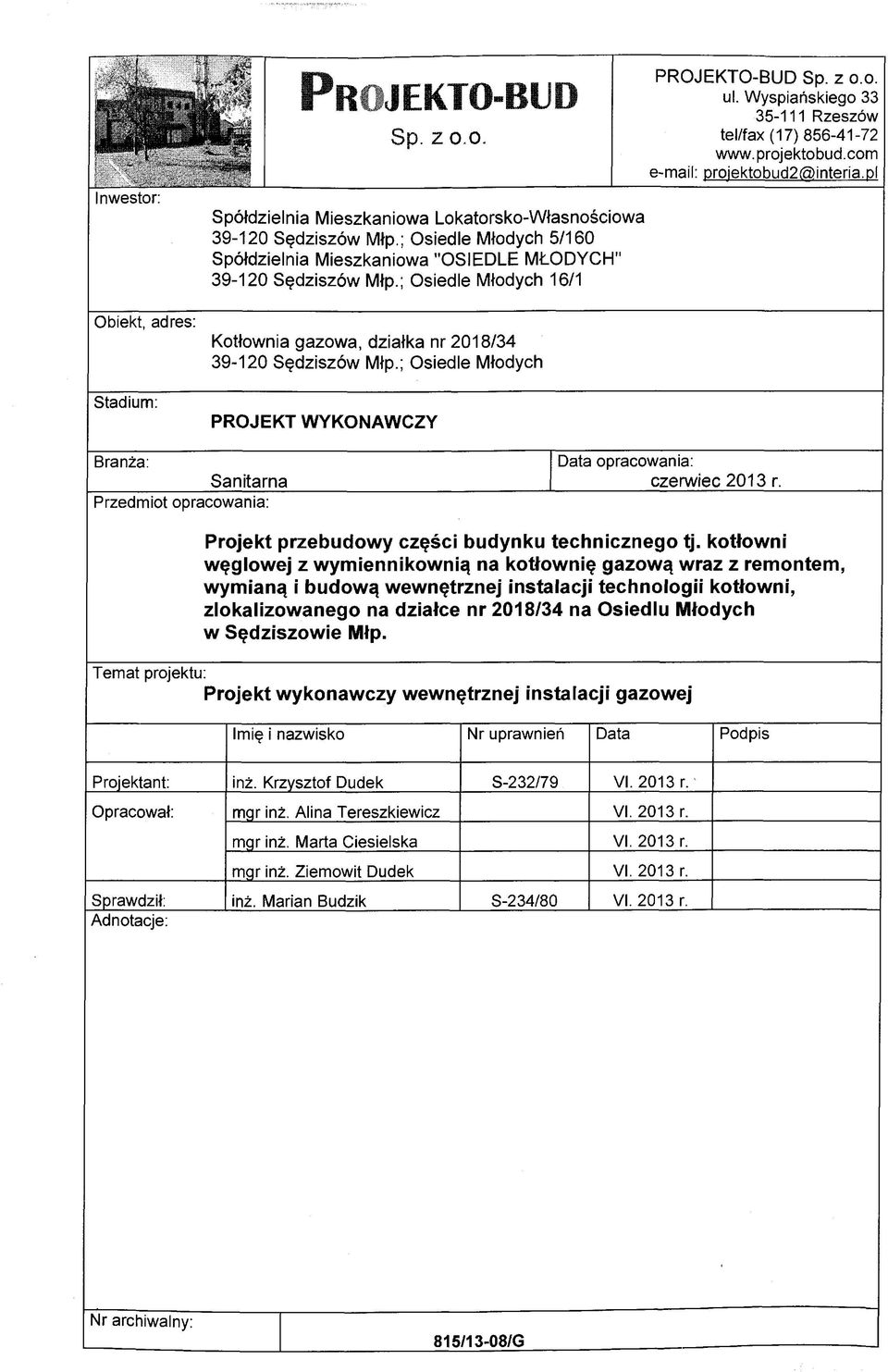 PROJEKTO-BUD
Sp. z o.o.

PROJEKTO-BUD Sp. z o.o.
ul. Wyspiańskiego 33
35-111 Rzeszów
tel/fax (17) 856-41-72
www.projektobud.com
e-mail: projektobud2@interia.pl

Inwestor:
Spółdzielnia Mieszkaniowa Lokatorsko-Własnościowa
39-120 Sędziszów Młp.; Osiedle Młodych 5/160
Spółdzielnia Mieszkaniowa "OSIEDLE MŁODYCH"
39-120 Sędziszów Młp.; Osiedle Młodych 16/1

Obiekt, adres:
Kotłownia gazowa, działka nr 2018/34
39-120 Sędziszów Młp.; Osiedle Młodych

Stadium:
PROJEKT WYKONAWCZY

Branża:
Sanitarna

Data opracowania:
czerwiec 2013 r.

Przedmiot opracowania:
Projekt przebudowy części budynku technicznego tj. kotłowni węglowej z wymiennikownią na kotłownię gazową wraz z remontem, wymianą i budową wewnętrznej instalacji technologii kotłowni, zlokalizowanego na działce nr 2018/34 na Osiedlu Młodych w Sędziszowie Młp.

Temat projektu:
Projekt wykonawczy wewnętrznej instalacji gazowej

| | Imię i nazwisko | Nr uprawnień | Data | Podpis |
|---|---|---|---|---|
| Projektant: | inż. Krzysztof Dudek | S-232/79 | VI. 2013 r. | |
| Opracował: | mgr inż. Alina Tereszkiewicz | | VI. 2013 r. | |
| | mgr inż. Marta Ciesielska | | VI. 2013 r. | |
| | mgr inż. Ziemowit Dudek | | VI. 2013 r. | |
| Sprawdził: | inż. Marian Budzik | S-234/80 | VI. 2013 r. | |

Adnotacje:

Nr archiwalny:
815/13-08/G